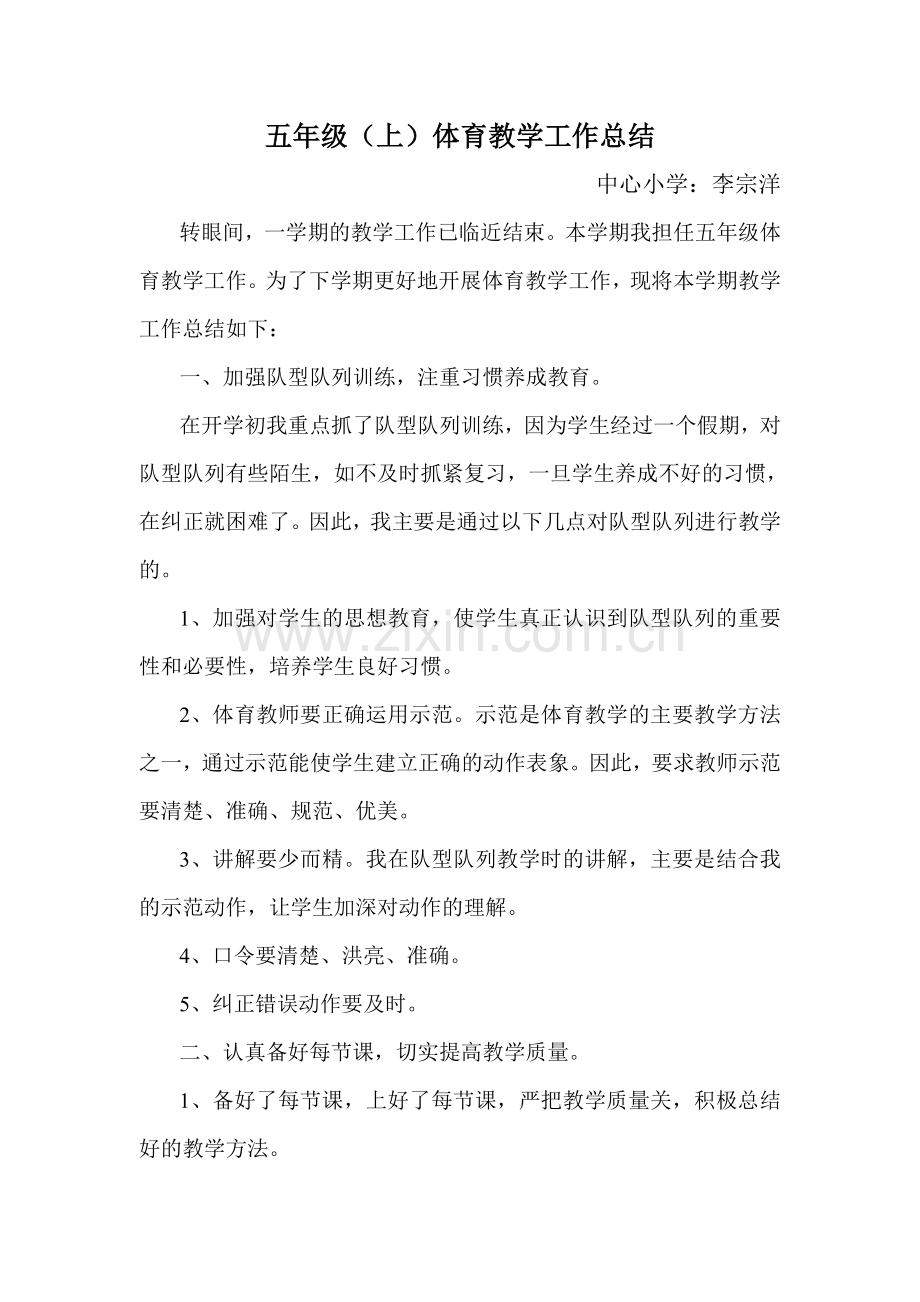 五年级（上）体育教学工作总结

中心小学：李宗洋

转眼间，一学期的教学工作已临近结束。本学期我担任五年级体育教学工作。为了下学期更好地开展体育教学工作，现将本学期教学工作总结如下：

一、加强队型队列训练，注重习惯养成教育。

在开学初我重点抓了队型队列训练，因为学生经过一个假期，对队型队列有些陌生，如不及时抓紧复习，一旦学生养成不好的习惯，在纠正就困难了。因此，我主要是通过以下几点对队型队列进行教学的。

1、加强对学生的思想教育，使学生真正认识到队型队列的重要性和必要性，培养学生良好习惯。

2、体育教师要正确运用示范。示范是体育教学的主要教学方法之一，通过示范能使学生建立正确的动作表象。因此，要求教师示范要清楚、准确、规范、优美。

3、讲解要少而精。我在队型队列教学时的讲解，主要是结合我的示范动作，让学生加深对动作的理解。

4、口令要清楚、洪亮、准确。

5、纠正错误动作要及时。

二、认真备好每节课，切实提高教学质量。

1、备好了每节课，上好了每节课，严把教学质量关，积极总结好的教学方法。

www.zixin.com.cn